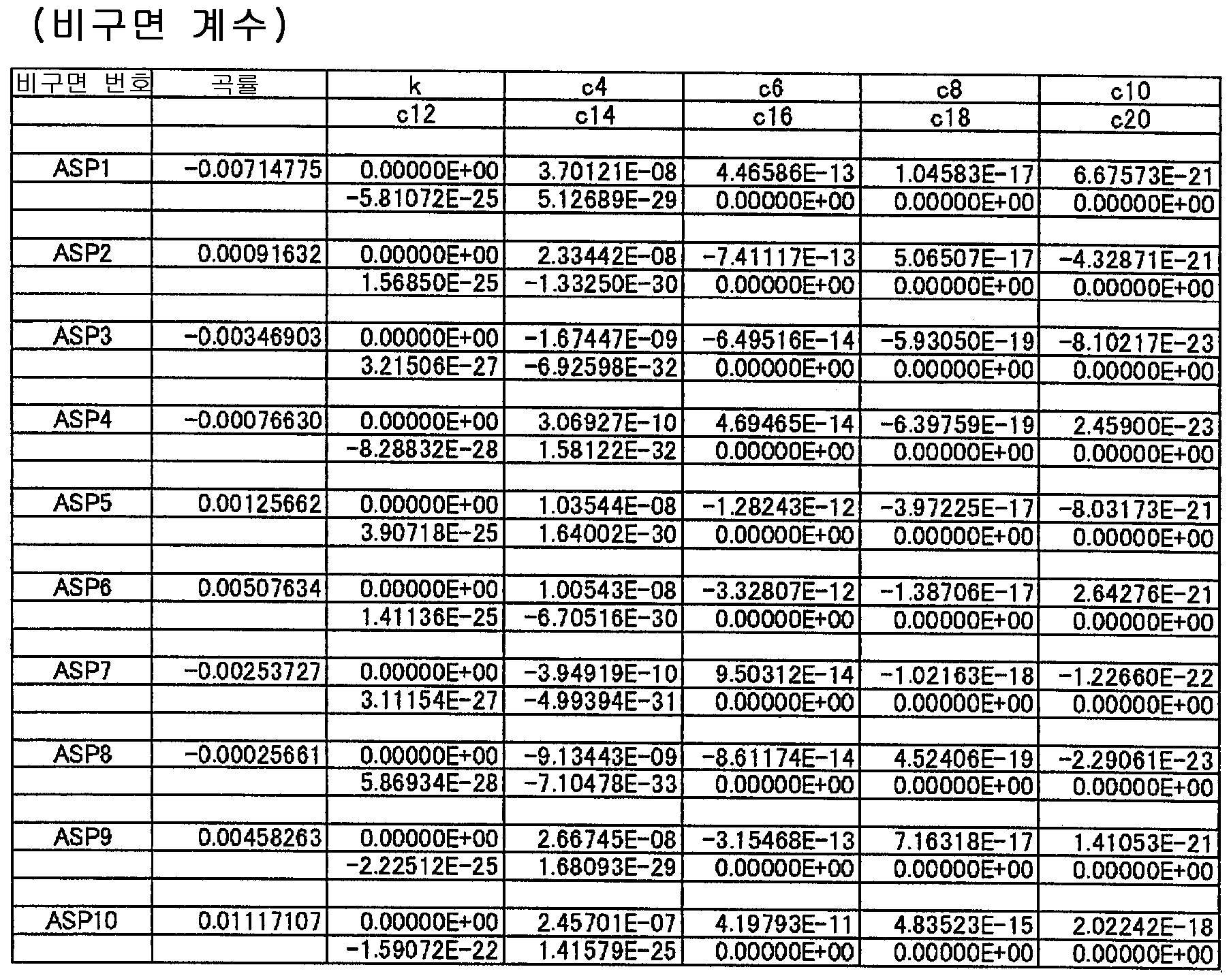 (비구면 계수)

| 비구면 번호 | 곡률 | k | c4 | c6 | c8 | c10 |
|---|---|---|---|---|---|---|
| | | c12 | c14 | c16 | c18 | c20 |
| | | | | | | |
| ASP1 | -0.00714775 | 0.00000E+00 | 3.70121E-08 | 4.46586E-13 | 1.04583E-17 | 6.67573E-21 |
| | | -5.81072E-25 | 5.12689E-29 | 0.00000E+00 | 0.00000E+00 | 0.00000E+00 |
| | | | | | | |
| ASP2 | 0.00091632 | 0.00000E+00 | 2.33442E-08 | -7.41117E-13 | 5.06507E-17 | -4.32871E-21 |
| | | 1.56850E-25 | -1.33250E-30 | 0.00000E+00 | 0.00000E+00 | 0.00000E+00 |
| | | | | | | |
| ASP3 | -0.00346903 | 0.00000E+00 | -1.67447E-09 | -6.49516E-14 | -5.93050E-19 | -8.10217E-23 |
| | | 3.21506E-27 | -6.92598E-32 | 0.00000E+00 | 0.00000E+00 | 0.00000E+00 |
| | | | | | | |
| ASP4 | -0.00076630 | 0.00000E+00 | 3.06927E-10 | 4.69465E-14 | -6.39759E-19 | 2.45900E-23 |
| | | -8.28832E-28 | 1.58122E-32 | 0.00000E+00 | 0.00000E+00 | 0.00000E+00 |
| | | | | | | |
| ASP5 | 0.00125662 | 0.00000E+00 | 1.03544E-08 | -1.28243E-12 | -3.97225E-17 | -8.03173E-21 |
| | | 3.90718E-25 | 1.64002E-30 | 0.00000E+00 | 0.00000E+00 | 0.00000E+00 |
| | | | | | | |
| ASP6 | 0.00507634 | 0.00000E+00 | 1.00543E-08 | -3.32807E-12 | -1.38706E-17 | 2.64276E-21 |
| | | 1.41136E-25 | -6.70516E-30 | 0.00000E+00 | 0.00000E+00 | 0.00000E+00 |
| | | | | | | |
| ASP7 | -0.00253727 | 0.00000E+00 | -3.94919E-10 | 9.50312E-14 | -1.02163E-18 | -1.22660E-22 |
| | | 3.11154E-27 | -4.99394E-31 | 0.00000E+00 | 0.00000E+00 | 0.00000E+00 |
| | | | | | | |
| ASP8 | -0.00025661 | 0.00000E+00 | -9.13443E-09 | -8.61174E-14 | 4.52406E-19 | -2.29061E-23 |
| | | 5.86934E-28 | -7.10478E-33 | 0.00000E+00 | 0.00000E+00 | 0.00000E+00 |
| | | | | | | |
| ASP9 | 0.00458263 | 0.00000E+00 | 2.66745E-08 | -3.15468E-13 | 7.16318E-17 | 1.41053E-21 |
| | | -2.22512E-25 | 1.68093E-29 | 0.00000E+00 | 0.00000E+00 | 0.00000E+00 |
| | | | | | | |
| ASP10 | 0.01117107 | 0.00000E+00 | 2.45701E-07 | 4.19793E-11 | 4.83523E-15 | 2.02242E-18 |
| | | -1.59072E-22 | 1.41579E-25 | 0.00000E+00 | 0.00000E+00 | 0.00000E+00 |